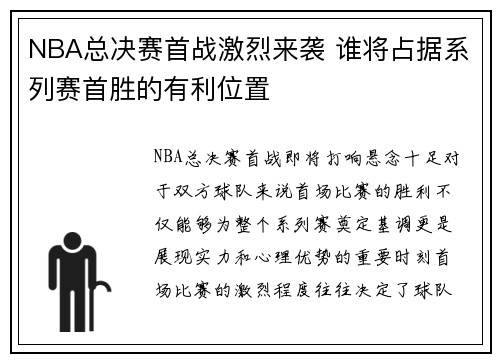 NBA总决赛首战激烈来袭 谁将占据系列赛首胜的有利位置

NBA总决赛首战即将打响悬念十足对于双方球队来说首场比赛的胜利不仅能够为整个系列赛奠定基调更是展现实力和心理优势的重要时刻首场比赛的激烈程度往往决定了球队